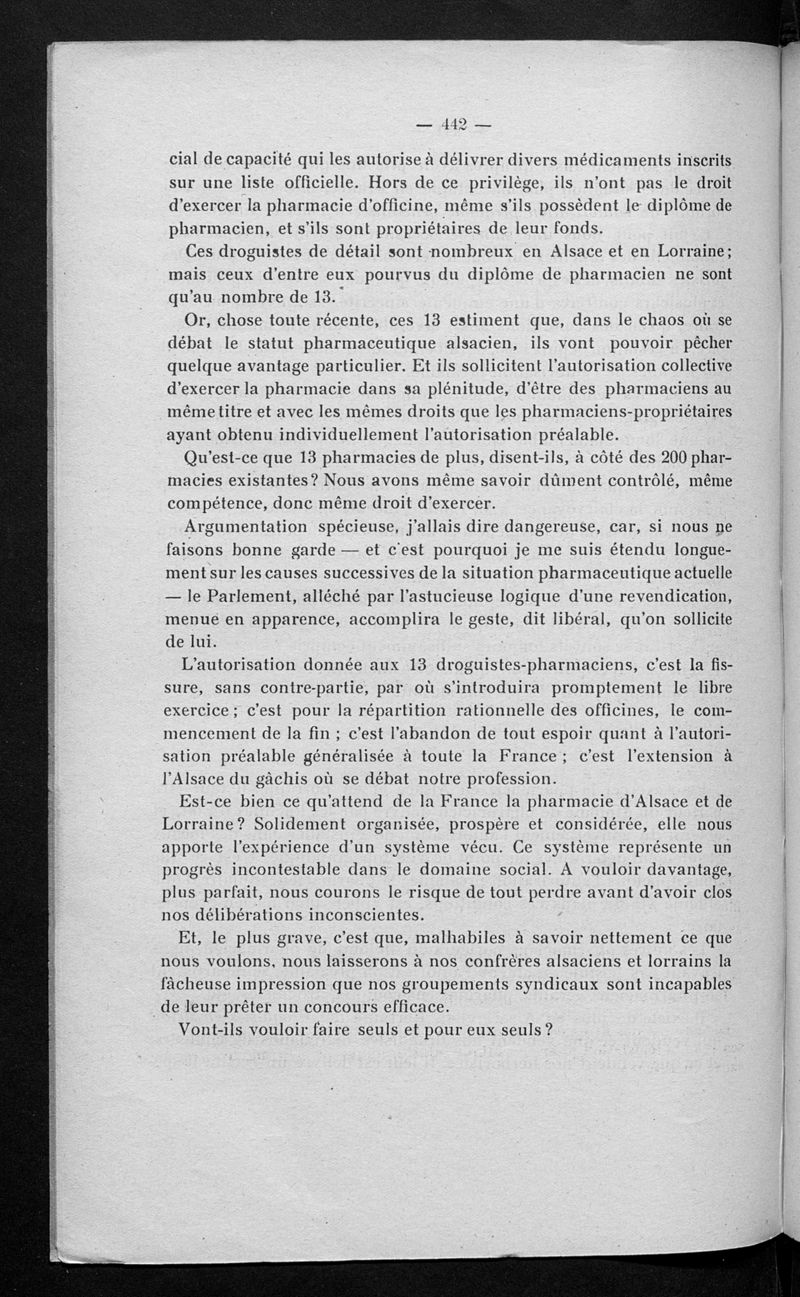 — 442 —

cial de capacité qui les autorise à délivrer divers médicaments inscrits sur une liste officielle. Hors de ce privilège, ils n'ont pas le droit d'exercer la pharmacie d'officine, même s'ils possèdent le diplôme de pharmacien, et s'ils sont propriétaires de leur fonds.

Ces droguistes de détail sont nombreux en Alsace et en Lorraine; mais ceux d'entre eux pourvus du diplôme de pharmacien ne sont qu'au nombre de 13.

Or, chose toute récente, ces 13 estiment que, dans le chaos où se débat le statut pharmaceutique alsacien, ils vont pouvoir pêcher quelque avantage particulier. Et ils sollicitent l'autorisation collective d'exercer la pharmacie dans sa plénitude, d'être des pharmaciens au même titre et avec les mêmes droits que les pharmaciens-propriétaires ayant obtenu individuellement l'autorisation préalable.

Qu'est-ce que 13 pharmacies de plus, disent-ils, à côté des 200 pharmacies existantes? Nous avons même savoir dûment contrôlé, même compétence, donc même droit d'exercer.

Argumentation spécieuse, j'allais dire dangereuse, car, si nous ne faisons bonne garde — et c'est pourquoi je me suis étendu longuement sur les causes successives de la situation pharmaceutique actuelle — le Parlement, alléché par l'astucieuse logique d'une revendication, menue en apparence, accomplira le geste, dit libéral, qu'on sollicite de lui.

L'autorisation donnée aux 13 droguistes-pharmaciens, c'est la fissure, sans contre-partie, par où s'introduira promptement le libre exercice; c'est pour la répartition rationnelle des officines, le commencement de la fin ; c'est l'abandon de tout espoir quant à l'autorisation préalable généralisée à toute la France ; c'est l'extension à l'Alsace du gâchis où se débat notre profession.

Est-ce bien ce qu'attend de la France la pharmacie d'Alsace et de Lorraine? Solidement organisée, prospère et considérée, elle nous apporte l'expérience d'un système vécu. Ce système représente un progrès incontestable dans le domaine social. A vouloir davantage, plus parfait, nous courons le risque de tout perdre avant d'avoir clos nos délibérations inconscientes.

Et, le plus grave, c'est que, malhabiles à savoir nettement ce que nous voulons, nous laisserons à nos confrères alsaciens et lorrains la fâcheuse impression que nos groupements syndicaux sont incapables de leur prêter un concours efficace.

Vont-ils vouloir faire seuls et pour eux seuls?